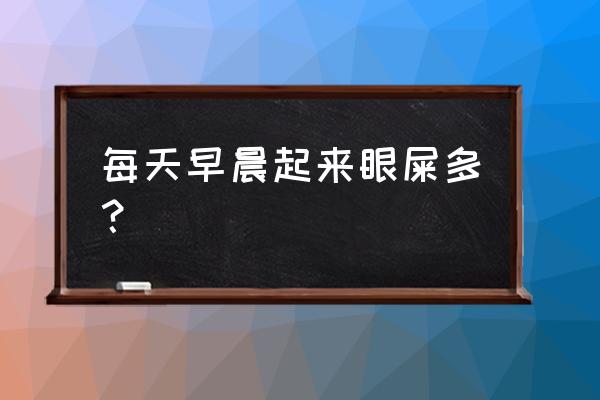 每天早晨起来眼屎多？